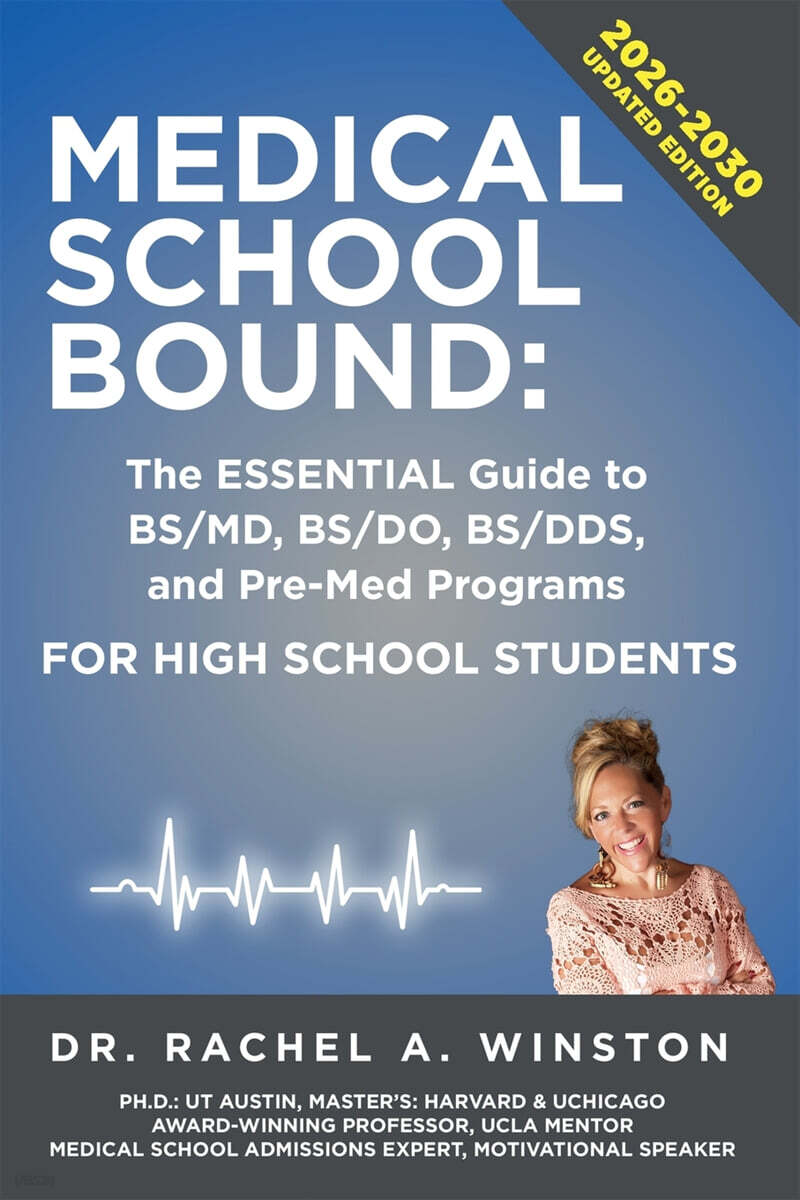 2026-2030
UPDATED EDITION

MEDICAL SCHOOL BOUND:

The ESSENTIAL Guide to BS/MD, BS/DO, BS/DDS, and Pre-Med Programs

FOR HIGH SCHOOL STUDENTS

DR. RACHEL A. WINSTON

PH.D.: UT AUSTIN, MASTER'S: HARVARD & UCHICAGO
AWARD-WINNING PROFESSOR, UCLA MENTOR
MEDICAL SCHOOL ADMISSIONS EXPERT, MOTIVATIONAL SPEAKER